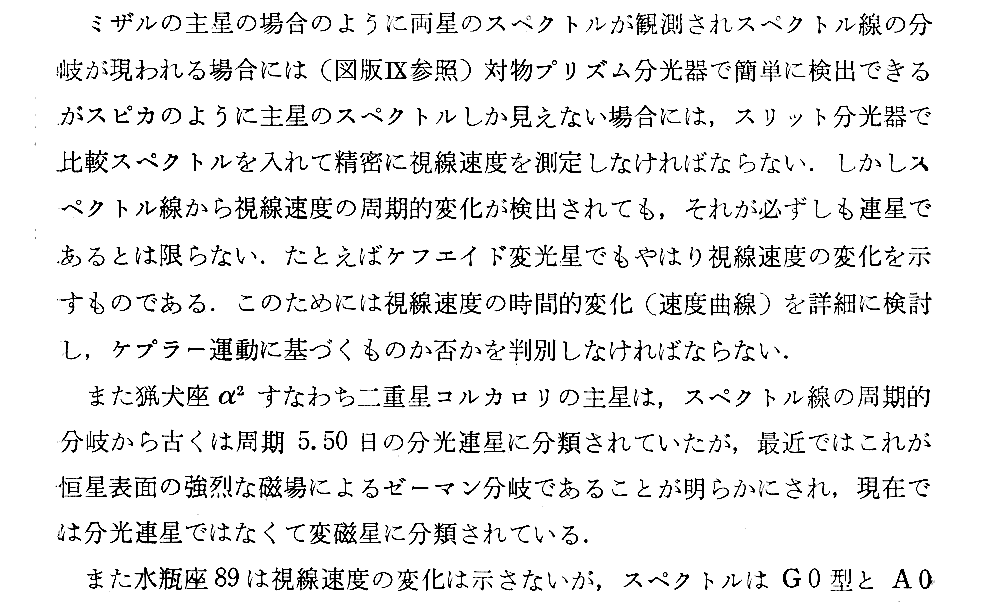 ミザルの主星の場合のように両星のスペクトルが観測されスペクトル線の分岐が現われる場合には（図版IX参照）対物プリズム分光器で簡単に検出できるがスピカのように主星のスペクトルしか見えない場合には，スリット分光器で比較スペクトルを入れて精密に視線速度を測定しなければならない．しかしスペクトル線から視線速度の周期的変化が検出されても，それが必ずしも連星であるとは限らない．たとえばケフエイド変光星でもやはり視線速度の変化を示すものである．このためには視線速度の時間的変化（速度曲線）を詳細に検討し，ケプラー運動に基づくものか否かを判別しなければならない．

また猟犬座$\alpha^2$すなわち二重星コルカロリの主星は，スペクトル線の周期的分岐から古くは周期5.50日の分光連星に分類されていたが，最近ではこれが恒星表面の強烈な磁場によるゼーマン分岐であることが明らかにされ，現在では分光連星ではなくて変磁星に分類されている．

また水瓶座89は視線速度の変化は示さないが，スペクトルはG0型とA0